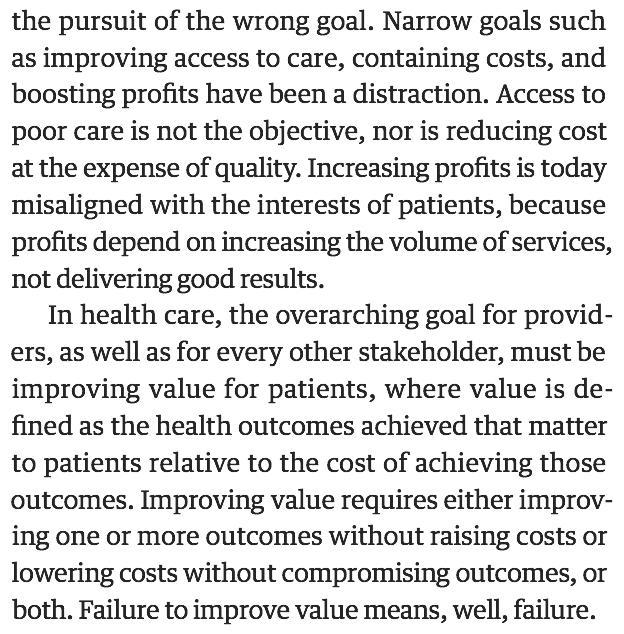 the pursuit of the wrong goal. Narrow goals such as improving access to care, containing costs, and boosting profits have been a distraction. Access to poor care is not the objective, nor is reducing cost at the expense of quality. Increasing profits is today misaligned with the interests of patients, because profits depend on increasing the volume of services, not delivering good results.

In health care, the overarching goal for providers, as well as for every other stakeholder, must be improving value for patients, where value is defined as the health outcomes achieved that matter to patients relative to the cost of achieving those outcomes. Improving value requires either improving one or more outcomes without raising costs or lowering costs without compromising outcomes, or both. Failure to improve value means, well, failure.